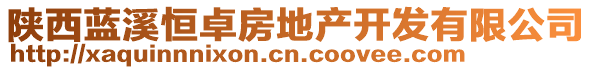 陕西蓝溪恒卓房地产开发有限公司
http://xaquinnnixon.cn.coovee.com